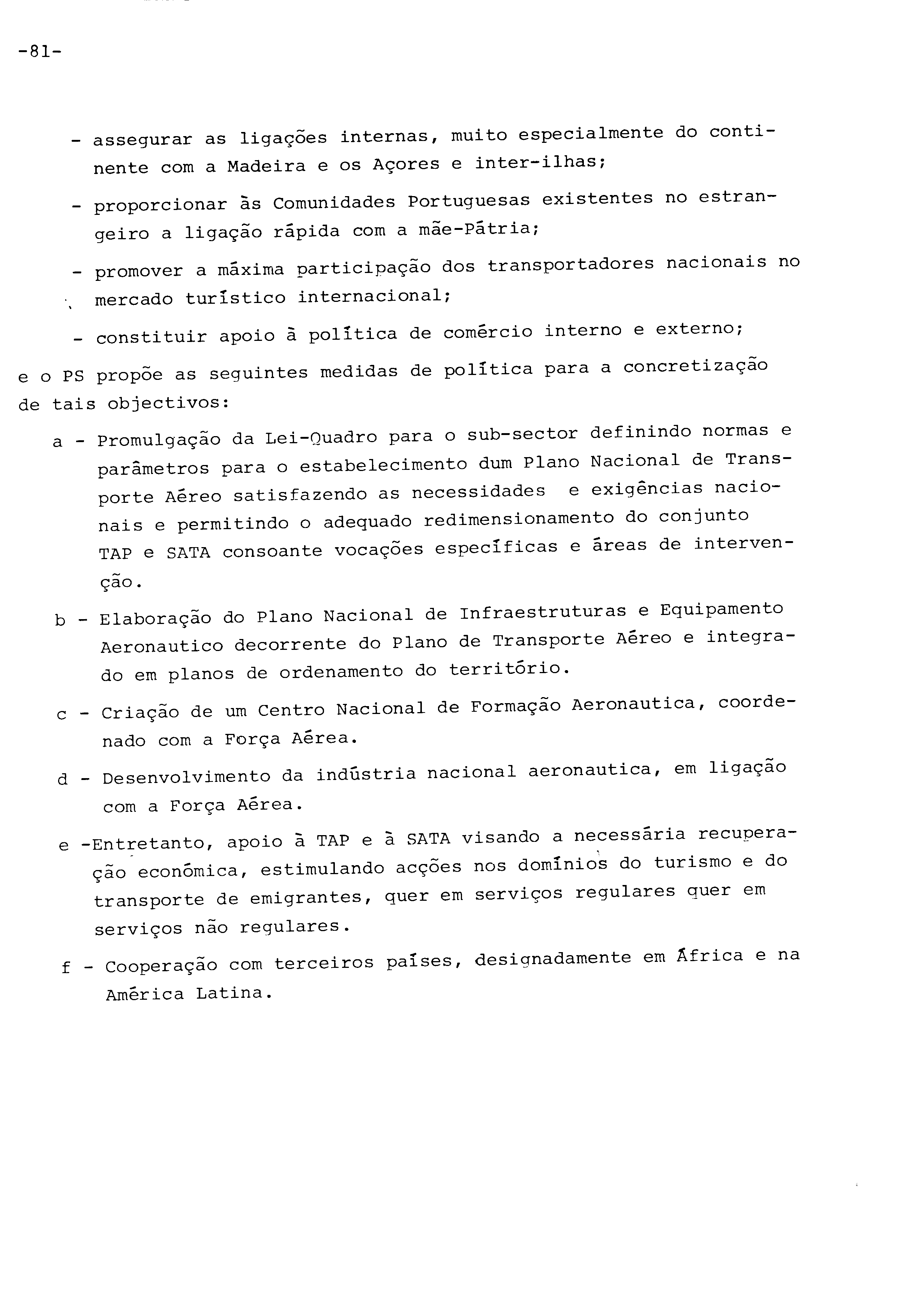 -81-

- assegurar as ligações internas, muito especialmente do continente com a Madeira e os Açores e inter-ilhas;

- proporcionar às Comunidades Portuguesas existentes no estrangeiro a ligação rápida com a mãe-Pátria;

- promover a máxima participação dos transportadores nacionais no mercado turístico internacional;

- constituir apoio à política de comércio interno e externo;

e o PS propõe as seguintes medidas de política para a concretização de tais objectivos:

a - Promulgação da Lei-Quadro para o sub-sector definindo normas e parâmetros para o estabelecimento dum Plano Nacional de Transporte Aéreo satisfazendo as necessidades e exigências nacionais e permitindo o adequado redimensionamento do conjunto TAP e SATA consoante vocações específicas e áreas de intervenção.

b - Elaboração do Plano Nacional de Infraestruturas e Equipamento Aeronautico decorrente do Plano de Transporte Aéreo e integrado em planos de ordenamento do território.

c - Criação de um Centro Nacional de Formação Aeronautica, coordenado com a Força Aérea.

d - Desenvolvimento da indústria nacional aeronautica, em ligação com a Força Aérea.

e -Entretanto, apoio à TAP e à SATA visando a necessária recuperação económica, estimulando acções nos domínios do turismo e do transporte de emigrantes, quer em serviços regulares quer em serviços não regulares.

f - Cooperação com terceiros países, designadamente em África e na América Latina.